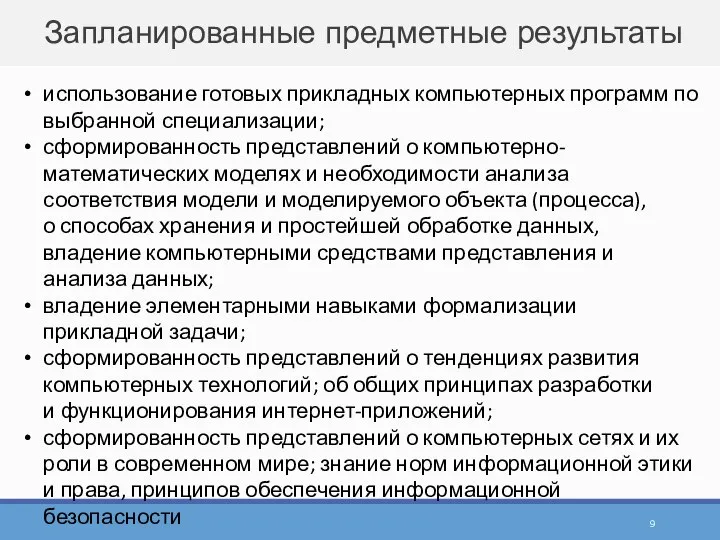 Запланированные предметные результаты

• использование готовых прикладных компьютерных программ по выбранной специализации;
• сформированность представлений о компьютерно-математических моделях и необходимости анализа соответствия модели и моделируемого объекта (процесса), о способах хранения и простейшей обработке данных, владение компьютерными средствами представления и анализа данных;
• владение элементарными навыками формализации прикладной задачи;
• сформированность представлений о тенденциях развития компьютерных технологий; об общих принципах разработки и функционирования интернет-приложений;
• сформированность представлений о компьютерных сетях и их роли в современном мире; знание норм информационной этики и права, принципов обеспечения информационной безопасности

9